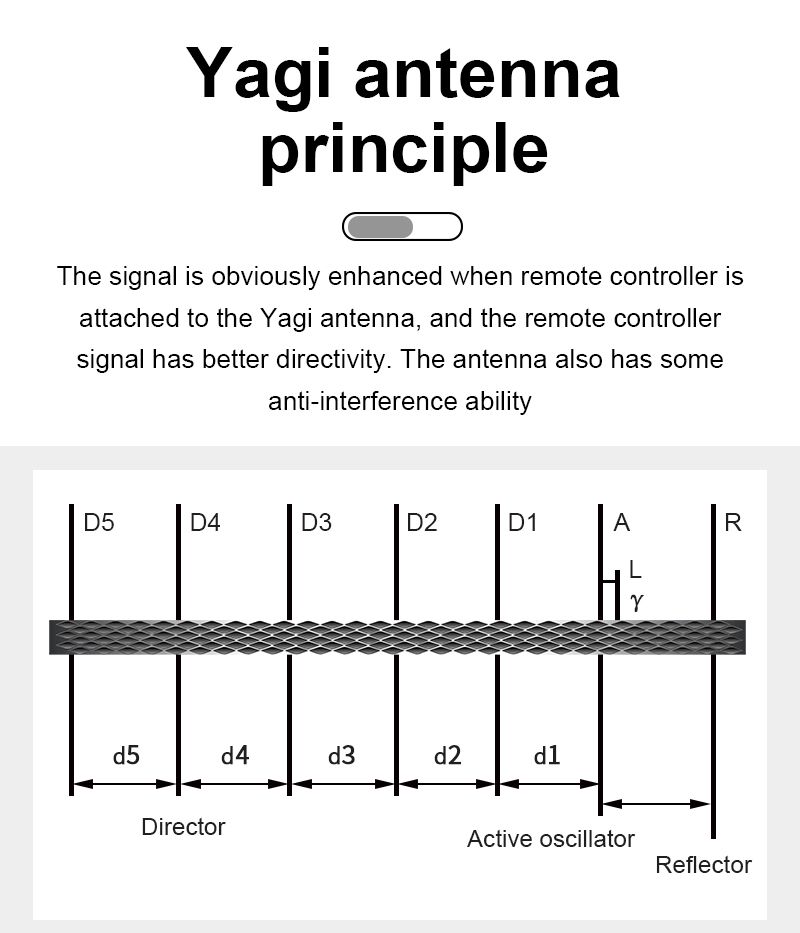 Yagi antenna principle

The signal is obviously enhanced when remote controller is attached to the Yagi antenna, and the remote controller signal has better directivity. The antenna also has some anti-interference ability

D5 D4 D3 D2 D1 A R

L
$\gamma$

d5 d4 d3 d2 d1

Director

Active oscillator

Reflector